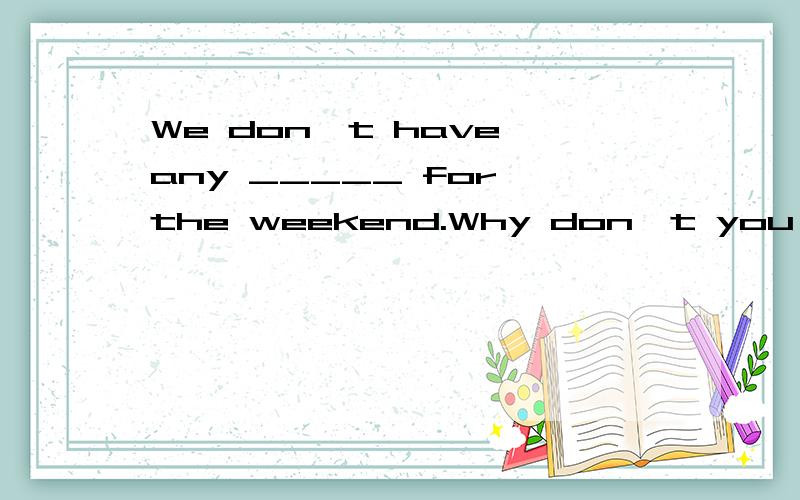 We don't have any _____ for the weekend.Why don't you